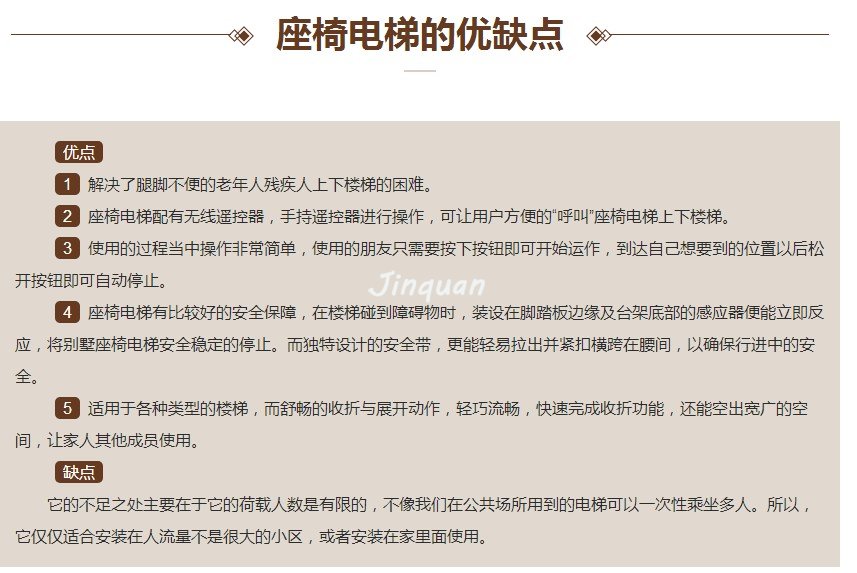 座椅电梯的优缺点

优点

1 解决了腿脚不便的老年人残疾人上下楼梯的困难。

2 座椅电梯配有无线遥控器，手持遥控器进行操作，可让用户方便的“呼叫”座椅电梯上下楼梯。

3 使用的过程当中操作非常简单，使用的朋友只需要按下按钮即可开始运作，到达自己想要到的位置以后松开按钮即可自动停止。

Jinquan

4 座椅电梯有比较好的安全保障，在楼梯碰到障碍物时，装设在脚踏板边缘及台架底部的感应器便能立即反应，将别墅座椅电梯安全稳定的停止。而独特设计的安全带，更能轻易拉出并紧扣横跨在腰间，以确保行进中的安全。

5 适用于各种类型的楼梯，而舒畅的收折与展开动作，轻巧流畅，快速完成收折功能，还能空出宽广的空间，让家人其他成员使用。

缺点

它的不足之处主要在于它的荷载人数是有限的，不像我们在公共场所用到的电梯可以一次性乘坐多人。所以，它仅仅适合安装在人流量不是很大的小区，或者安装在家里面使用。